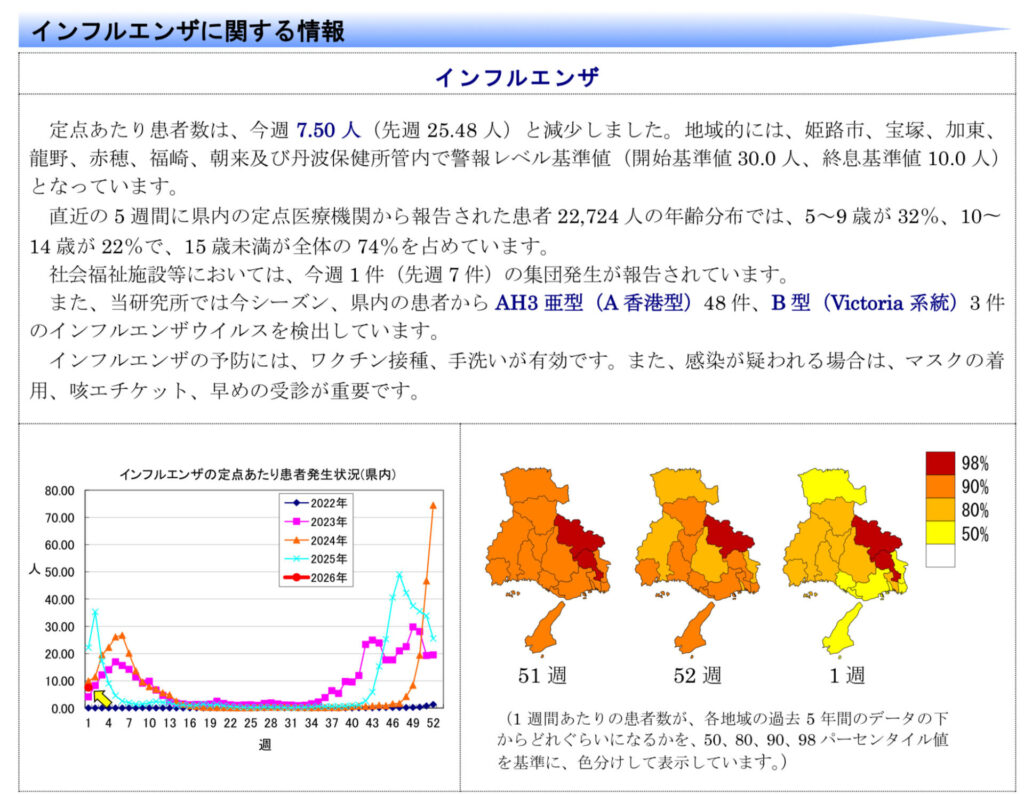 インフルエンザに関する情報

インフルエンザ

定点あたり患者数は、今週 7.50 人（先週 25.48 人）と減少しました。地域的には、姫路市、宝塚、加東、龍野、赤穂、福崎、朝来及び丹波保健所管内で警報レベル基準値（開始基準値 30.0 人、終息基準値 10.0 人）となっています。

直近の 5 週間に県内の定点医療機関から報告された患者 22,724 人の年齢分布では、5～9 歳が 32%、10～14 歳が 22%で、15 歳未満が全体の 74%を占めています。

社会福祉施設等においては、今週 1 件（先週 7 件）の集団発生が報告されています。

また、当研究所では今シーズン、県内の患者から AH3 亜型（A 香港型）48 件、B 型（Victoria 系統）3 件のインフルエンザウイルスを検出しています。

インフルエンザの予防には、ワクチン接種、手洗いが有効です。また、感染が疑われる場合は、マスクの着用、咳エチケット、早めの受診が重要です。

インフルエンザの定点あたり患者発生状況(県内)

80.00
70.00
60.00
50.00
40.00
30.00
20.00
10.00
0.00
人

2022年
2023年
2024年
2025年
2026年

1 4 7 10 13 16 19 22 25 28 31 34 37 40 43 46 49 52
週

98%
90%
80%
50%

51 週
52 週
1 週

（1 週間あたりの患者数が、各地域の過去 5 年間のデータの下からどれぐらいになるかを、50、80、90、98 パーセンタイル値を基準に、色分けして表示しています。）